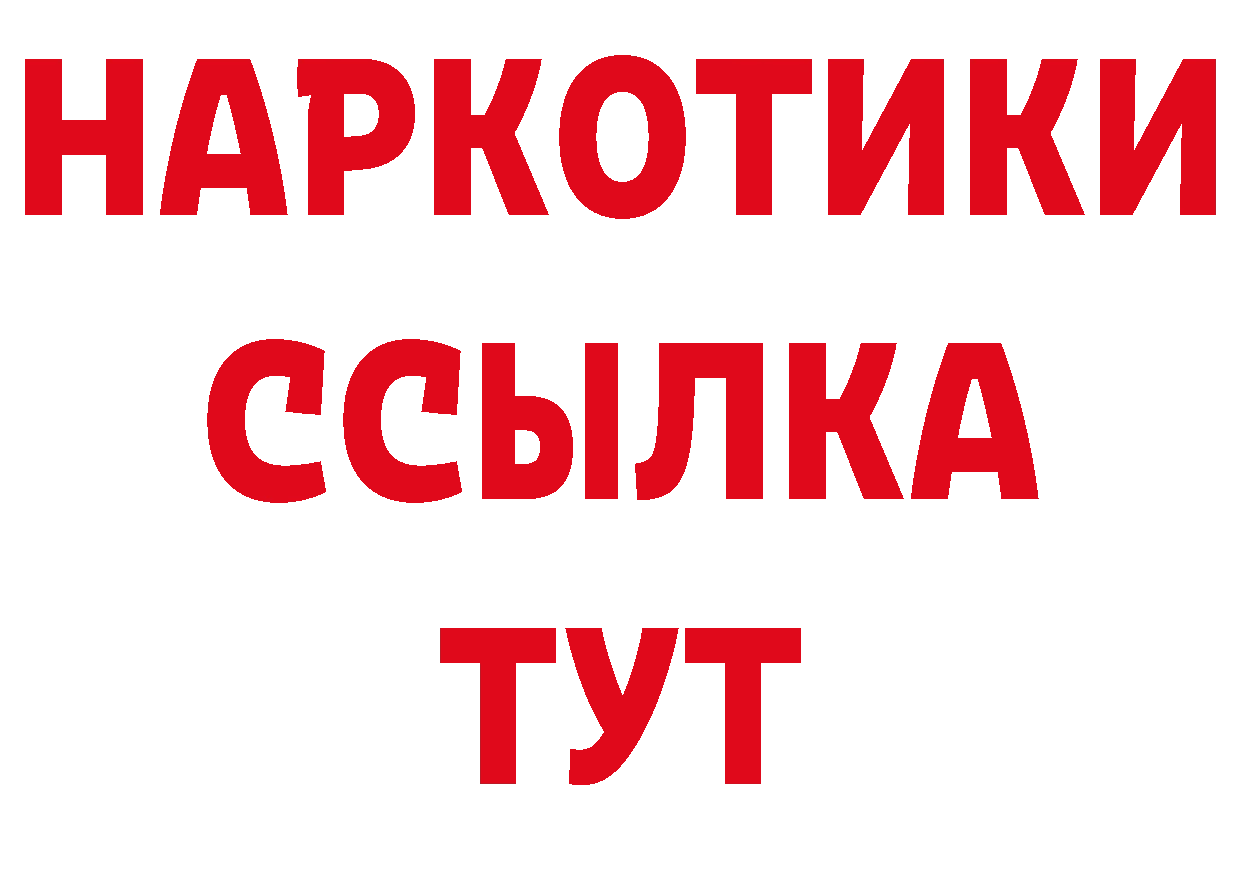 НАРКОТИКИ
ССЫЛКА
ТУТ